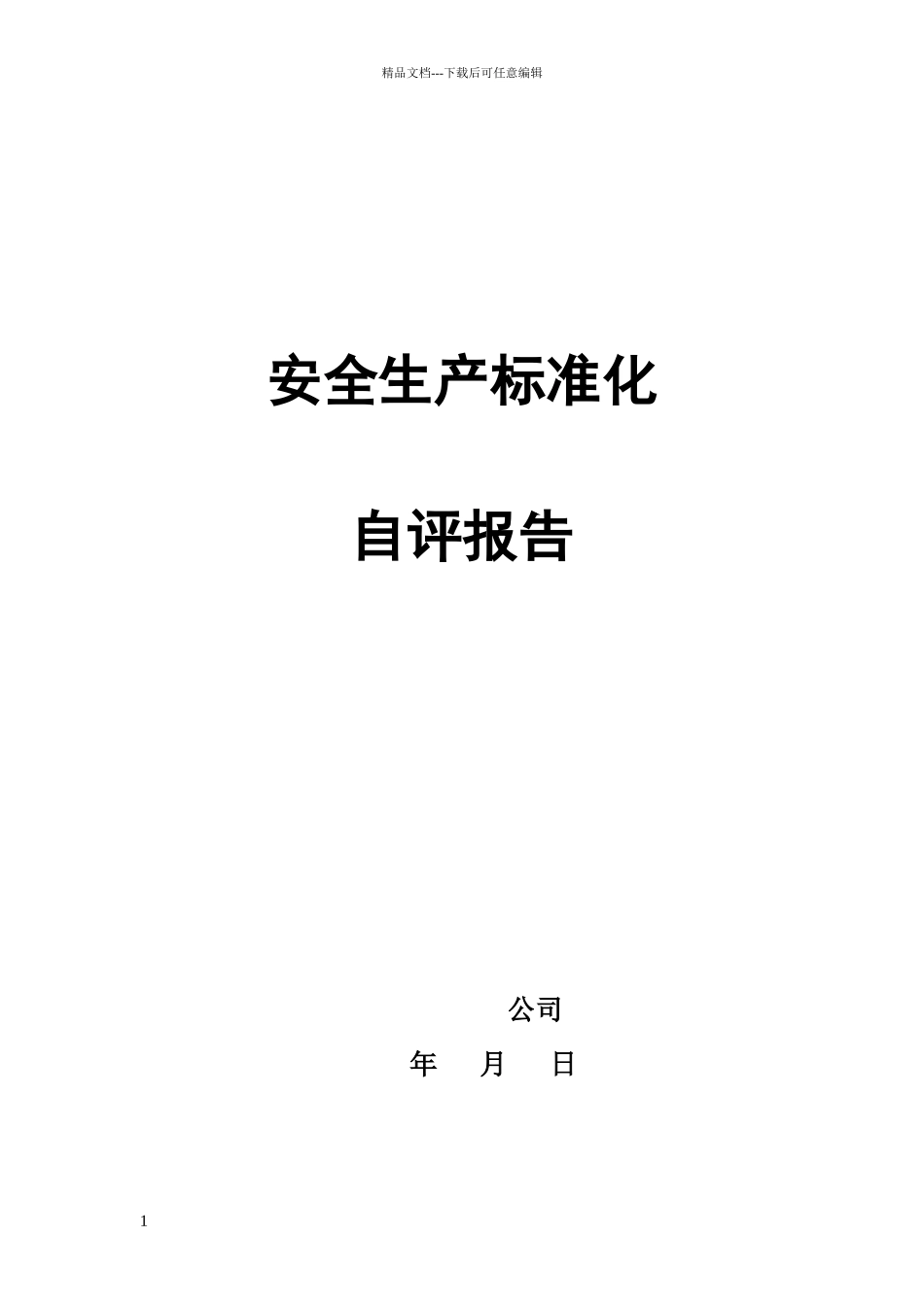 精品文档---下载后可任意编辑

安全生产标准化

自评报告

公司

年 月 日

1